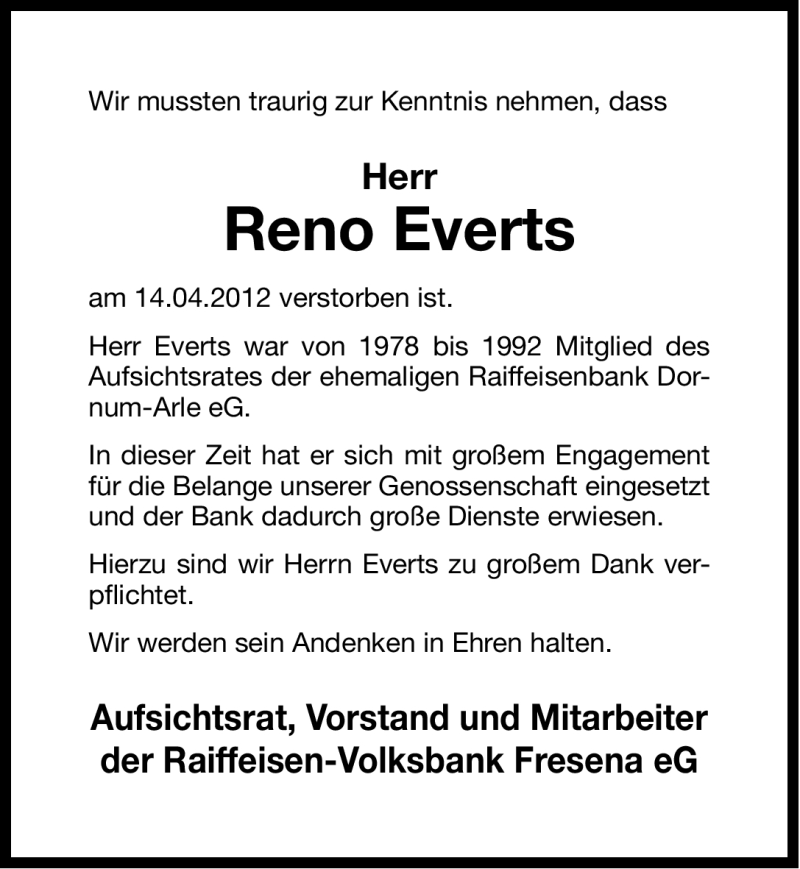 Wir mussten traurig zur Kenntnis nehmen, dass

Herr
Reno Everts

am 14.04.2012 verstorben ist.

Herr Everts war von 1978 bis 1992 Mitglied des Aufsichtsrates der ehemaligen Raiffeisenbank Dornum-Arle eG.

In dieser Zeit hat er sich mit großem Engagement für die Belange unserer Genossenschaft eingesetzt und der Bank dadurch große Dienste erwiesen.

Hierzu sind wir Herrn Everts zu großem Dank verpflichtet.

Wir werden sein Andenken in Ehren halten.

Aufsichtsrat, Vorstand und Mitarbeiter
der Raiffeisen-Volksbank Fresena eG